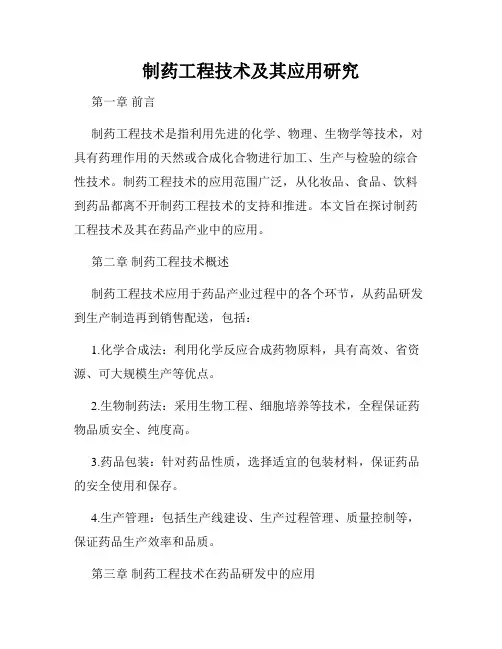 制药工程技术及其应用研究

第一章 前言

制药工程技术是指利用先进的化学、物理、生物学等技术，对具有药理作用的天然或合成化合物进行加工、生产与检验的综合性技术。制药工程技术的应用范围广泛，从化妆品、食品、饮料到药品都离不开制药工程技术的支持和推进。本文旨在探讨制药工程技术及其在药品产业中的应用。

第二章 制药工程技术概述

制药工程技术应用于药品产业过程中的各个环节，从药品研发到生产制造再到销售配送，包括：

1.化学合成法：利用化学反应合成药物原料，具有高效、省资源、可大规模生产等优点。

2.生物制药法：采用生物工程、细胞培养等技术，全程保证药物品质安全、纯度高。

3.药品包装：针对药品性质，选择适宜的包装材料，保证药品的安全使用和保存。

4.生产管理：包括生产线建设、生产过程管理、质量控制等，保证药品生产效率和品质。

第三章 制药工程技术在药品研发中的应用